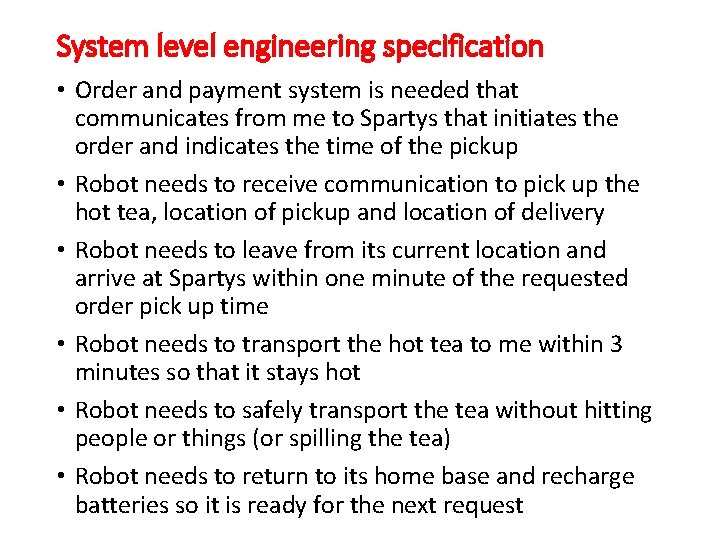 System level engineering specification

• Order and payment system is needed that communicates from me to Spartys that initiates the order and indicates the time of the pickup
• Robot needs to receive communication to pick up the hot tea, location of pickup and location of delivery
• Robot needs to leave from its current location and arrive at Spartys within one minute of the requested order pick up time
• Robot needs to transport the hot tea to me within 3 minutes so that it stays hot
• Robot needs to safely transport the tea without hitting people or things (or spilling the tea)
• Robot needs to return to its home base and recharge batteries so it is ready for the next request